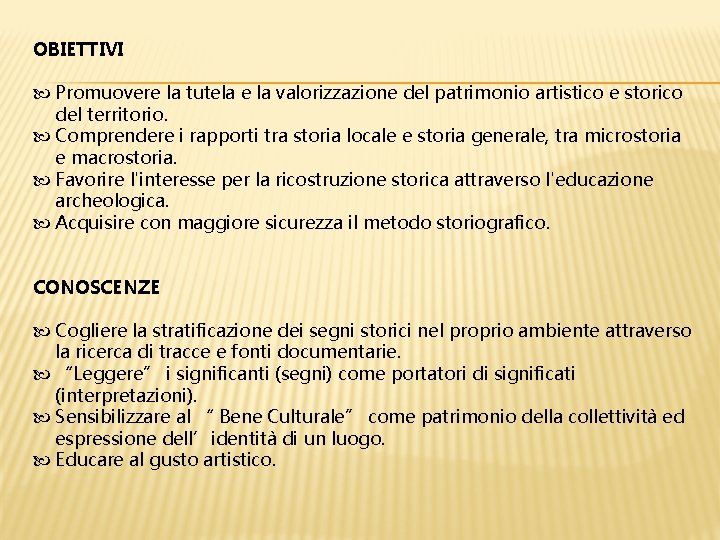 OBIETTIVI

Promuovere la tutela e la valorizzazione del patrimonio artistico e storico del territorio.
Comprendere i rapporti tra storia locale e storia generale, tra microstoria e macrostoria.
Favorire l'interesse per la ricostruzione storica attraverso l'educazione archeologica.
Acquisire con maggiore sicurezza il metodo storiografico.

CONOSCENZE

Cogliere la stratificazione dei segni storici nel proprio ambiente attraverso la ricerca di tracce e fonti documentarie.
“Leggere” i significanti (segni) come portatori di significati (interpretazioni).
Sensibilizzare al “ Bene Culturale” come patrimonio della collettività ed espressione dell’ identità di un luogo.
Educare al gusto artistico.